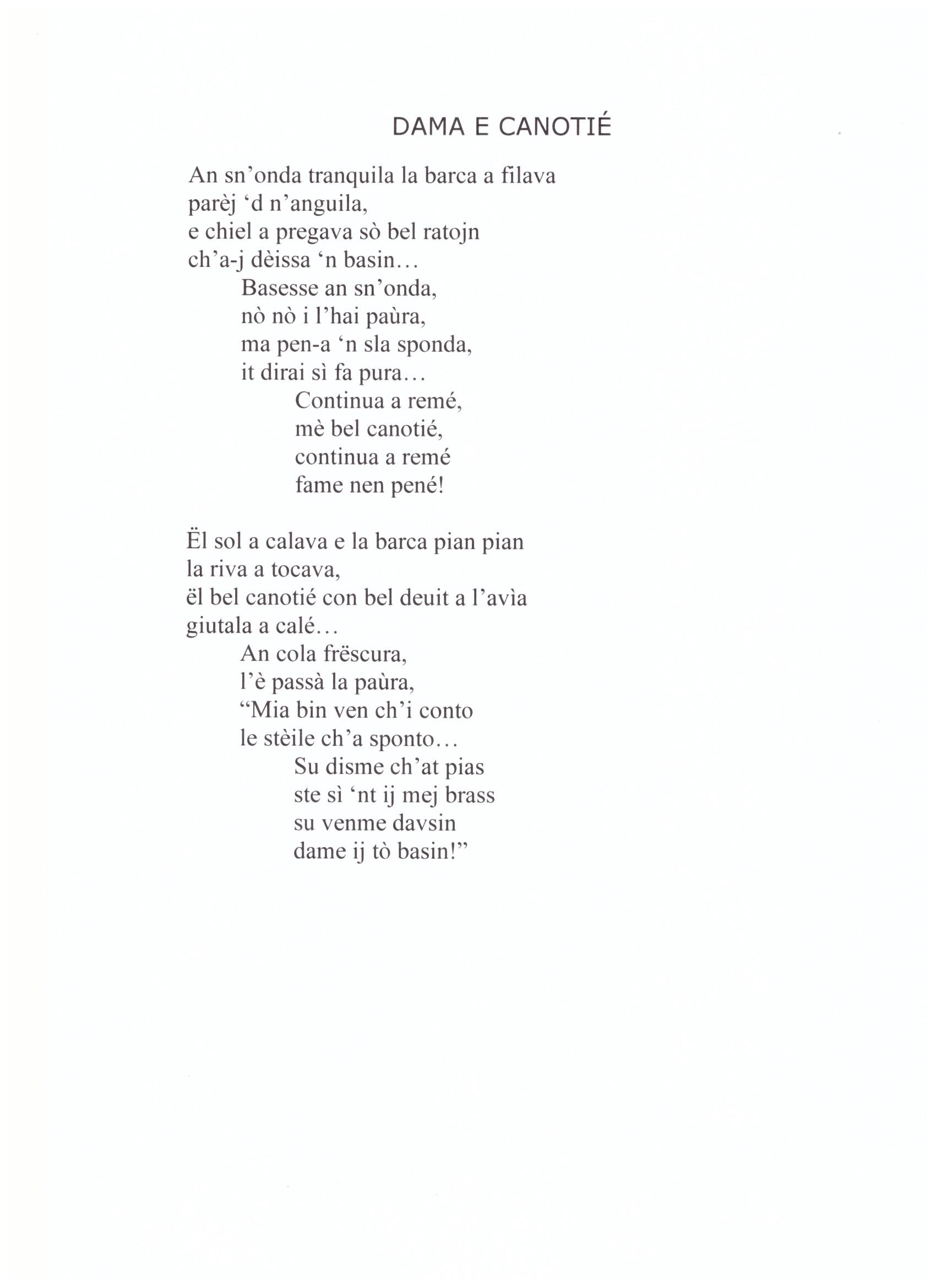 DAMA E CANOTIÉ

An sn’onda tranquila la barca a filava
parèj ‘d n’anguila,
e chiel a pregava sò bel ratojn
ch’a-j dèissa ‘n basin…
Basesse an sn’onda,
nò nò i l’hai paùra,
ma pen-a ‘n sla sponda,
it dirai sì fa pura…
Continua a remé,
mè bel canotié,
continua a remé
fame nen pené!

Ël sol a calava e la barca pian pian
la riva a tocava,
ël bel canotié con bel deuit a l’avìa
giutala a calé…
An cola frëscura,
l’è passà la paùra,
“Mia bin ven ch’i conto
le stèile ch’a sponto…
Su disme ch’at pias
ste sì ‘nt ij mej brass
su venme davsin
dame ij tò basin!”